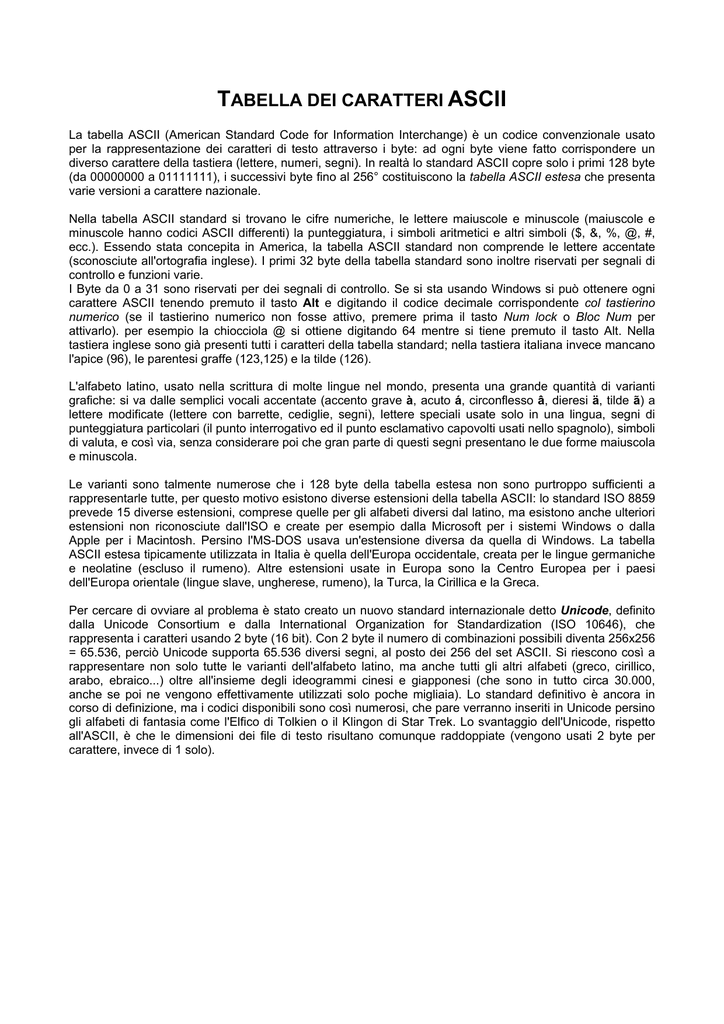 TABELLA DEI CARATTERI ASCII

La tabella ASCII (American Standard Code for Information Interchange) è un codice convenzionale usato per la rappresentazione dei caratteri di testo attraverso i byte: ad ogni byte viene fatto corrispondere un diverso carattere della tastiera (lettere, numeri, segni). In realtà lo standard ASCII copre solo i primi 128 byte (da 00000000 a 01111111), i successivi byte fino al 256° costituiscono la tabella ASCII estesa che presenta varie versioni a carattere nazionale.

Nella tabella ASCII standard si trovano le cifre numeriche, le lettere maiuscole e minuscole (maiuscole e minuscole hanno codici ASCII differenti) la punteggiatura, i simboli aritmetici e altri simboli ($, &, %, @, #, ecc.). Essendo stata concepita in America, la tabella ASCII standard non comprende le lettere accentate (sconosciute all'ortografia inglese). I primi 32 byte della tabella standard sono inoltre riservati per segnali di controllo e funzioni varie.
I Byte da 0 a 31 sono riservati per dei segnali di controllo. Se si sta usando Windows si può ottenere ogni carattere ASCII tenendo premuto il tasto Alt e digitando il codice decimale corrispondente col tastierino numerico (se il tastierino numerico non fosse attivo, premere prima il tasto Num lock o Bloc Num per attivarlo). per esempio la chiocciola @ si ottiene digitando 64 mentre si tiene premuto il tasto Alt. Nella tastiera inglese sono già presenti tutti i caratteri della tabella standard; nella tastiera italiana invece mancano l'apice (96), le parentesi graffe (123,125) e la tilde (126).

L'alfabeto latino, usato nella scrittura di molte lingue nel mondo, presenta una grande quantità di varianti grafiche: si va dalle semplici vocali accentate (accento grave à, acuto á, circonflesso â, dieresi ä, tilde ã) a lettere modificate (lettere con barrette, cediglie, segni), lettere speciali usate solo in una lingua, segni di punteggiatura particolari (il punto interrogativo ed il punto esclamativo capovolti usati nello spagnolo), simboli di valuta, e così via, senza considerare poi che gran parte di questi segni presentano le due forme maiuscola e minuscola.

Le varianti sono talmente numerose che i 128 byte della tabella estesa non sono purtroppo sufficienti a rappresentarle tutte, per questo motivo esistono diverse estensioni della tabella ASCII: lo standard ISO 8859 prevede 15 diverse estensioni, comprese quelle per gli alfabeti diversi dal latino, ma esistono anche ulteriori estensioni non riconosciute dall'ISO e create per esempio dalla Microsoft per i sistemi Windows o dalla Apple per i Macintosh. Persino l'MS-DOS usava un'estensione diversa da quella di Windows. La tabella ASCII estesa tipicamente utilizzata in Italia è quella dell'Europa occidentale, creata per le lingue germaniche e neolatine (escluso il rumeno). Altre estensioni usate in Europa sono la Centro Europea per i paesi dell'Europa orientale (lingue slave, ungherese, rumeno), la Turca, la Cirillica e la Greca.

Per cercare di ovviare al problema è stato creato un nuovo standard internazionale detto Unicode, definito dalla Unicode Consortium e dalla International Organization for Standardization (ISO 10646), che rappresenta i caratteri usando 2 byte (16 bit). Con 2 byte il numero di combinazioni possibili diventa 256x256 = 65.536, perciò Unicode supporta 65.536 diversi segni, al posto dei 256 del set ASCII. Si riescono così a rappresentare non solo tutte le varianti dell'alfabeto latino, ma anche tutti gli altri alfabeti (greco, cirillico, arabo, ebraico...) oltre all'insieme degli ideogrammi cinesi e giapponesi (che sono in tutto circa 30.000, anche se poi ne vengono effettivamente utilizzati solo poche migliaia). Lo standard definitivo è ancora in corso di definizione, ma i codici disponibili sono così numerosi, che pare verranno inseriti in Unicode persino gli alfabeti di fantasia come l'Elfico di Tolkien o il Klingon di Star Trek. Lo svantaggio dell'Unicode, rispetto all'ASCII, è che le dimensioni dei file di testo risultano comunque raddoppiate (vengono usati 2 byte per carattere, invece di 1 solo).